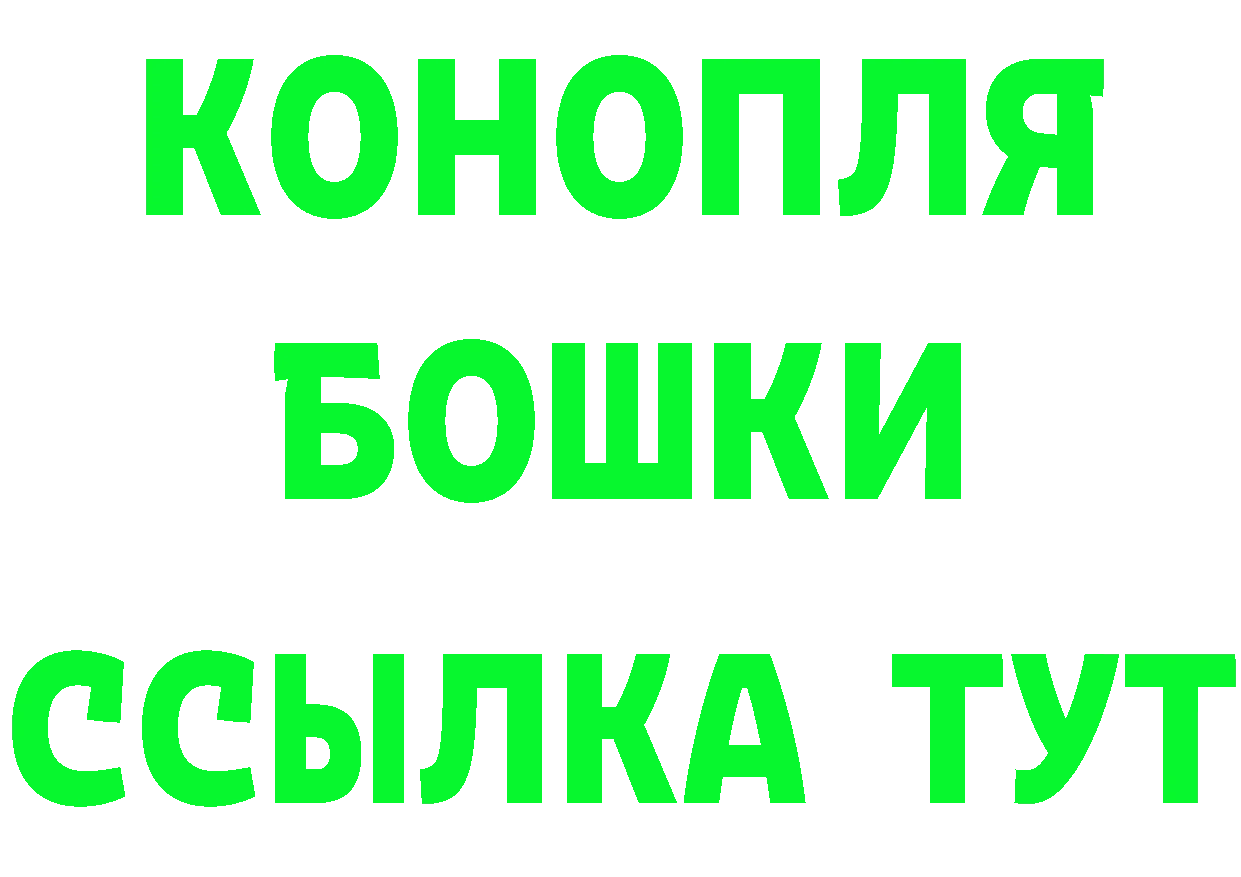 КОНОПЛЯ
БОШКИ
ССЫЛКА ТУТ